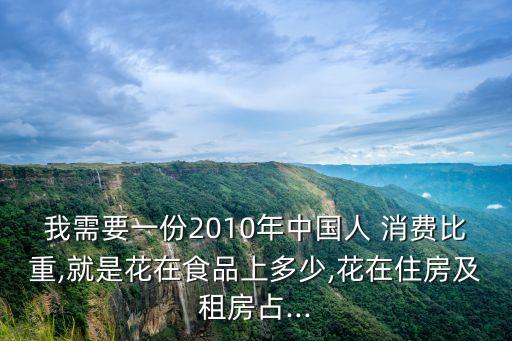 我需要一份2010年中国人 消费比重,就是花在食品上多少,花在住房及租房占...